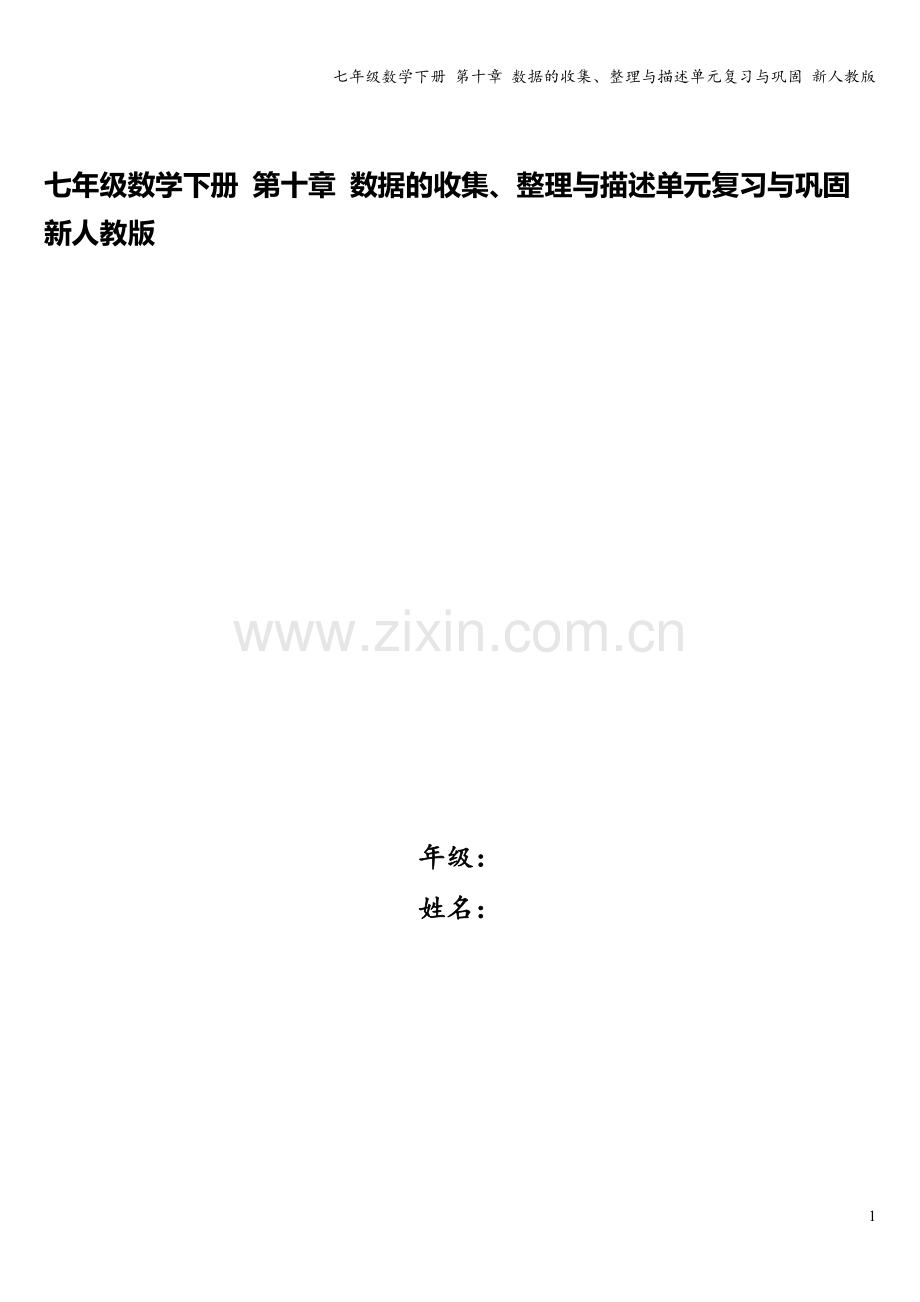 七年级数学下册 第十章 数据的收集、整理与描述单元复习与巩固 新人教版

七年级数学下册 第十章 数据的收集、整理与描述单元复习与巩固 新人教版

www.zixin.com.cn

年级：
姓名：

1